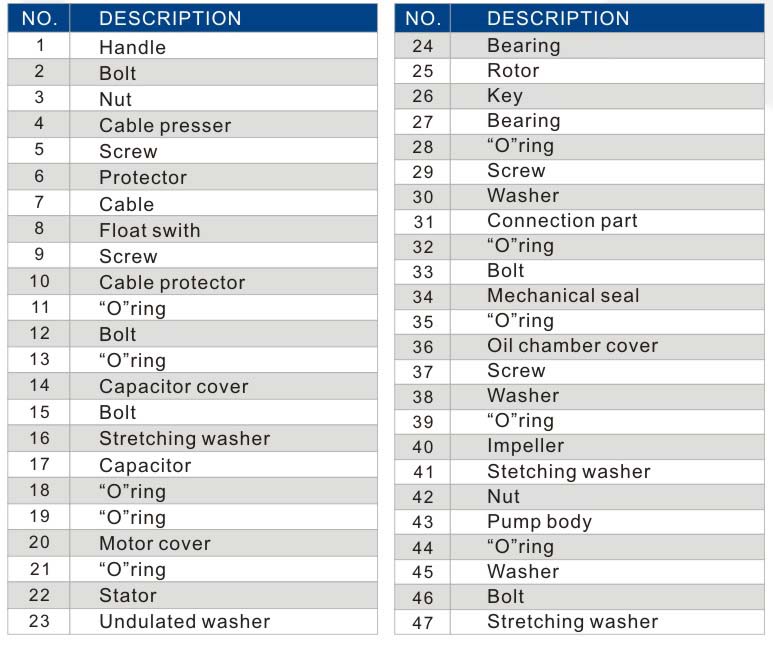 | NO. | DESCRIPTION |
|---|---|
| 1 | Handle |
| 2 | Bolt |
| 3 | Nut |
| 4 | Cable presser |
| 5 | Screw |
| 6 | Protector |
| 7 | Cable |
| 8 | Float swith |
| 9 | Screw |
| 10 | Cable protector |
| 11 | “O”ring |
| 12 | Bolt |
| 13 | “O”ring |
| 14 | Capacitor cover |
| 15 | Bolt |
| 16 | Stretching washer |
| 17 | Capacitor |
| 18 | “O”ring |
| 19 | “O”ring |
| 20 | Motor cover |
| 21 | “O”ring |
| 22 | Stator |
| 23 | Undulated washer |

| NO. | DESCRIPTION |
|---|---|
| 24 | Bearing |
| 25 | Rotor |
| 26 | Key |
| 27 | Bearing |
| 28 | “O”ring |
| 29 | Screw |
| 30 | Washer |
| 31 | Connection part |
| 32 | “O”ring |
| 33 | Bolt |
| 34 | Mechanical seal |
| 35 | “O”ring |
| 36 | Oil chamber cover |
| 37 | Screw |
| 38 | Washer |
| 39 | “O”ring |
| 40 | Impeller |
| 41 | Stetching washer |
| 42 | Nut |
| 43 | Pump body |
| 44 | “O”ring |
| 45 | Washer |
| 46 | Bolt |
| 47 | Stretching washer |